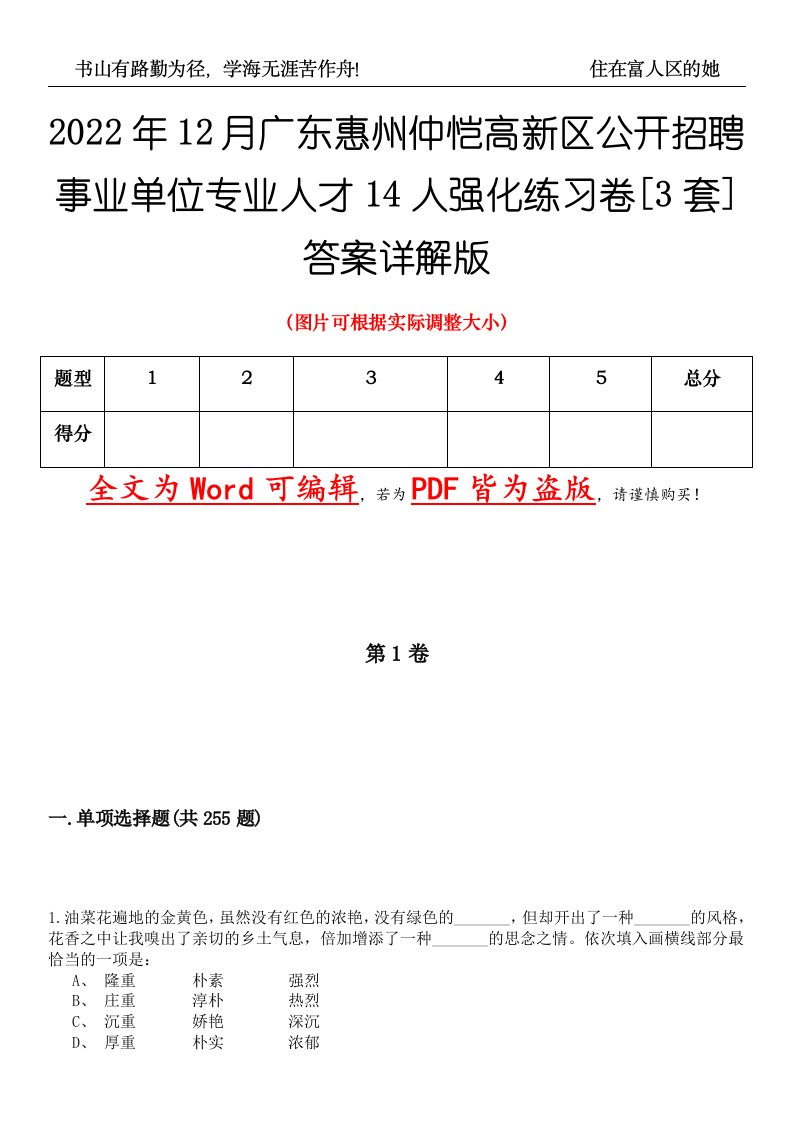 书山有路勤为径，学海无涯苦作舟!　　　　　　　　　　　　住在富人区的她

2022年12月广东惠州仲恺高新区公开招聘事业单位专业人才14人强化练习卷[3套]答案详解版

（图片可根据实际调整大小）

| 题型 | 1 | 2 | 3 | 4 | 5 | 总分 |
|---|---|---|---|---|---|---|
| 得分 | | | | | | |

全文为Word可编辑，若为PDF皆为盗版，请谨慎购买！

第1卷

一.单项选择题(共255题)

1.油菜花遍地的金黄色，虽然没有红色的浓艳，没有绿色的_______，但却开出了一种_______的风格，花香之中让我嗅出了亲切的乡土气息，倍加增添了一种_______的思念之情。依次填入画横线部分最恰当的一项是：
A、 隆重　　朴素　　强烈
B、 庄重　　淳朴　　热烈
C、 沉重　　娇艳　　深沉
D、 厚重　　朴实　　浓郁